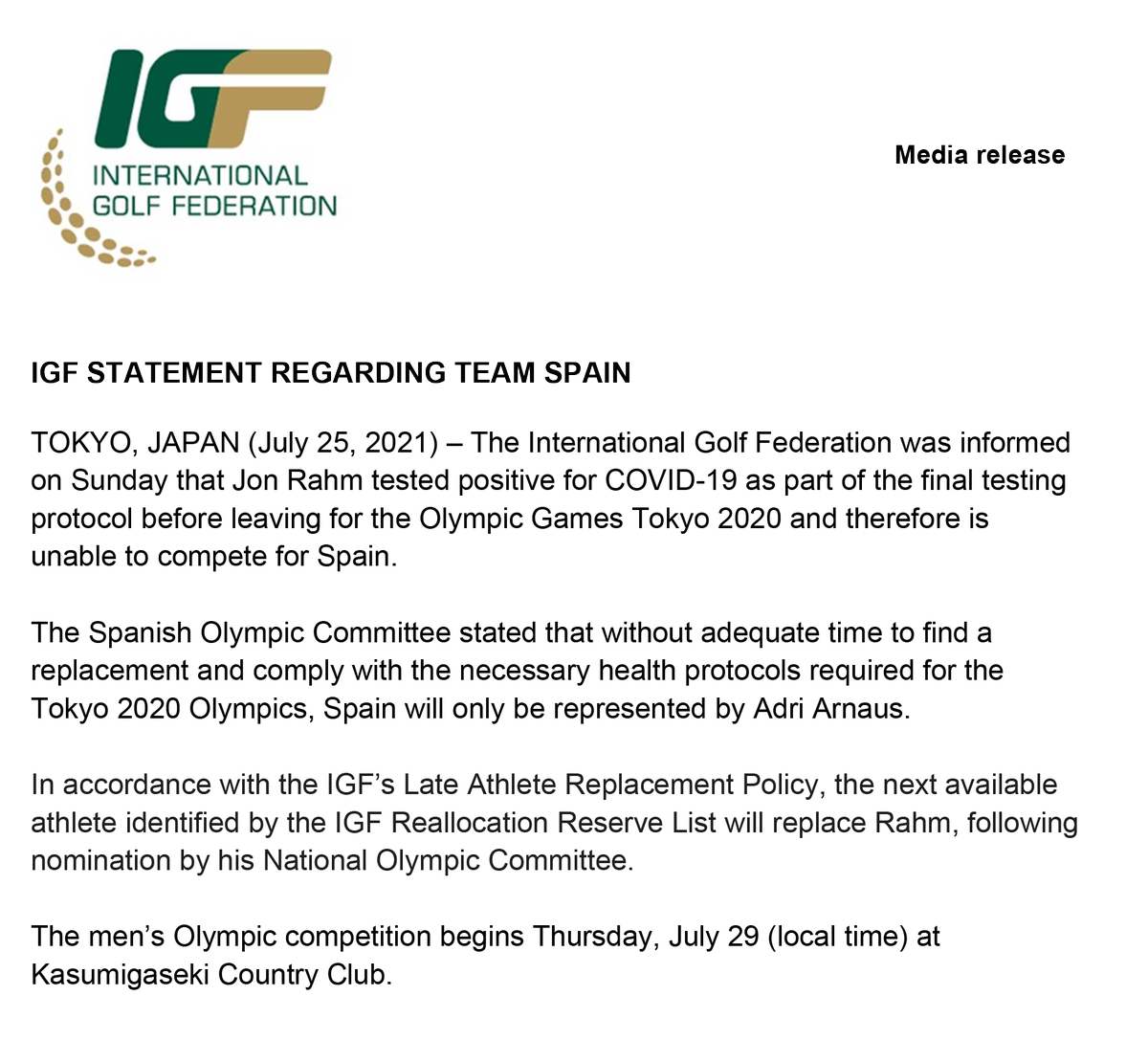 IGF
INTERNATIONAL
GOLF FEDERATION

Media release

IGF STATEMENT REGARDING TEAM SPAIN

TOKYO, JAPAN (July 25, 2021) – The International Golf Federation was informed on Sunday that Jon Rahm tested positive for COVID-19 as part of the final testing protocol before leaving for the Olympic Games Tokyo 2020 and therefore is unable to compete for Spain.

The Spanish Olympic Committee stated that without adequate time to find a replacement and comply with the necessary health protocols required for the Tokyo 2020 Olympics, Spain will only be represented by Adri Arnaus.

In accordance with the IGF's Late Athlete Replacement Policy, the next available athlete identified by the IGF Reallocation Reserve List will replace Rahm, following nomination by his National Olympic Committee.

The men's Olympic competition begins Thursday, July 29 (local time) at Kasumigaseki Country Club.